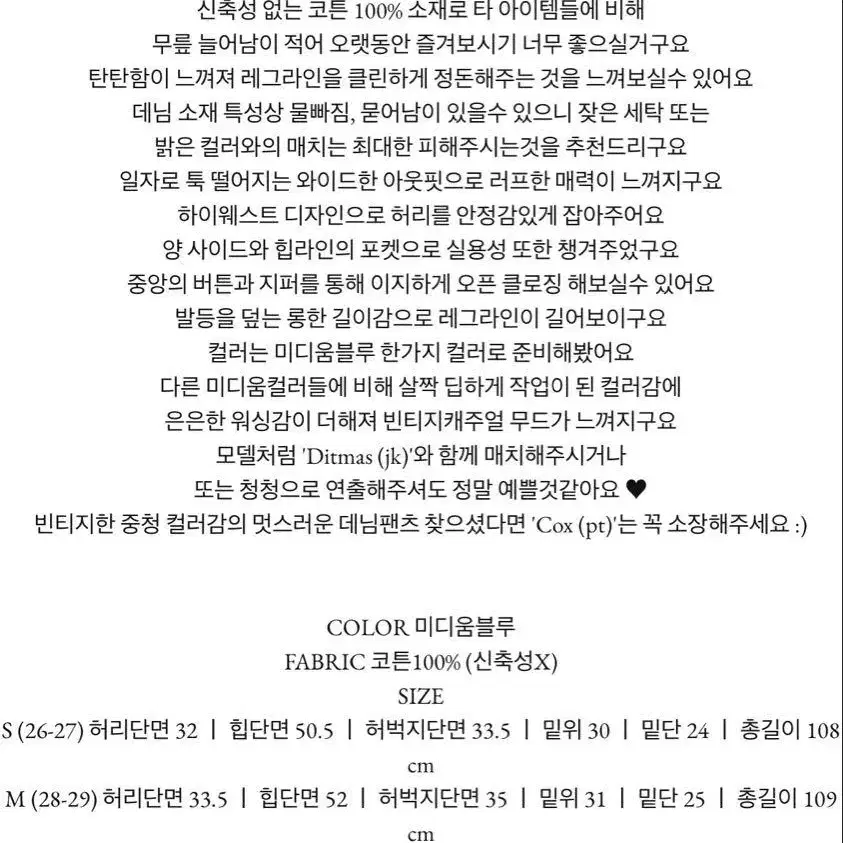 신축성 없는 코튼 100% 소재로 타 아이템들에 비해
무릎 늘어남이 적어 오랫동안 즐겨보시기 너무 좋으실거구요
탄탄함이 느껴져 레그라인을 클린하게 정돈해주는 것을 느껴보실수 있어요
데님 소재 특성상 물빠짐, 묻어남이 있을수 있으니 잦은 세탁 또는
밝은 컬러와의 매치는 최대한 피해주시는것을 추천드리구요
일자로 툭 떨어지는 와이드한 아웃핏으로 러프한 매력이 느껴지구요
하이웨스트 디자인으로 허리를 안정감있게 잡아주어요
양 사이드와 힙라인의 포켓으로 실용성 또한 챙겨주었구요
중앙의 버튼과 지퍼를 통해 이지하게 오픈 클로징 해보실수 있어요
발등을 덮는 롱한 길이감으로 레그라인이 길어보이구요
컬러는 미디움블루 한가지 컬러로 준비해봤어요
다른 미디움컬러들에 비해 살짝 딥하게 작업이 된 컬러감에
은은한 워싱감이 더해져 빈티지캐주얼 무드가 느껴지구요
모델처럼 'Ditmas (jk)'와 함께 매치해주시거나
또는 청청으로 연출해주셔도 정말 예쁠것같아요 ♥
빈티지한 중청 컬러감의 멋스러운 데님팬츠 찾으셨다면 'Cox (pt)'는 꼭 소장해주세요 :)

COLOR 미디움블루
FABRIC 코튼100% (신축성X)
SIZE
S (26-27) 허리단면 32 | 힙단면 50.5 | 허벅지단면 33.5 | 밑위 30 | 밑단 24 | 총길이 108 cm
M (28-29) 허리단면 33.5 | 힙단면 52 | 허벅지단면 35 | 밑위 31 | 밑단 25 | 총길이 109 cm